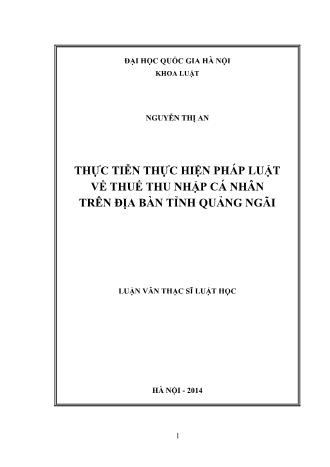 ĐẠI HỌC QUỐC GIA HÀ NỘI
KHOA LUẬT

NGUYỄN THỊ AN

THỰC TIỄN THỰC HIỆN PHÁP LUẬT VỀ THUẾ THU NHẬP CÁ NHÂN TRÊN ĐỊA BÀN TỈNH QUẢNG NGÃI

LUẬN VĂN THẠC SĨ LUẬT HỌC

HÀ NỘI - 2014

1